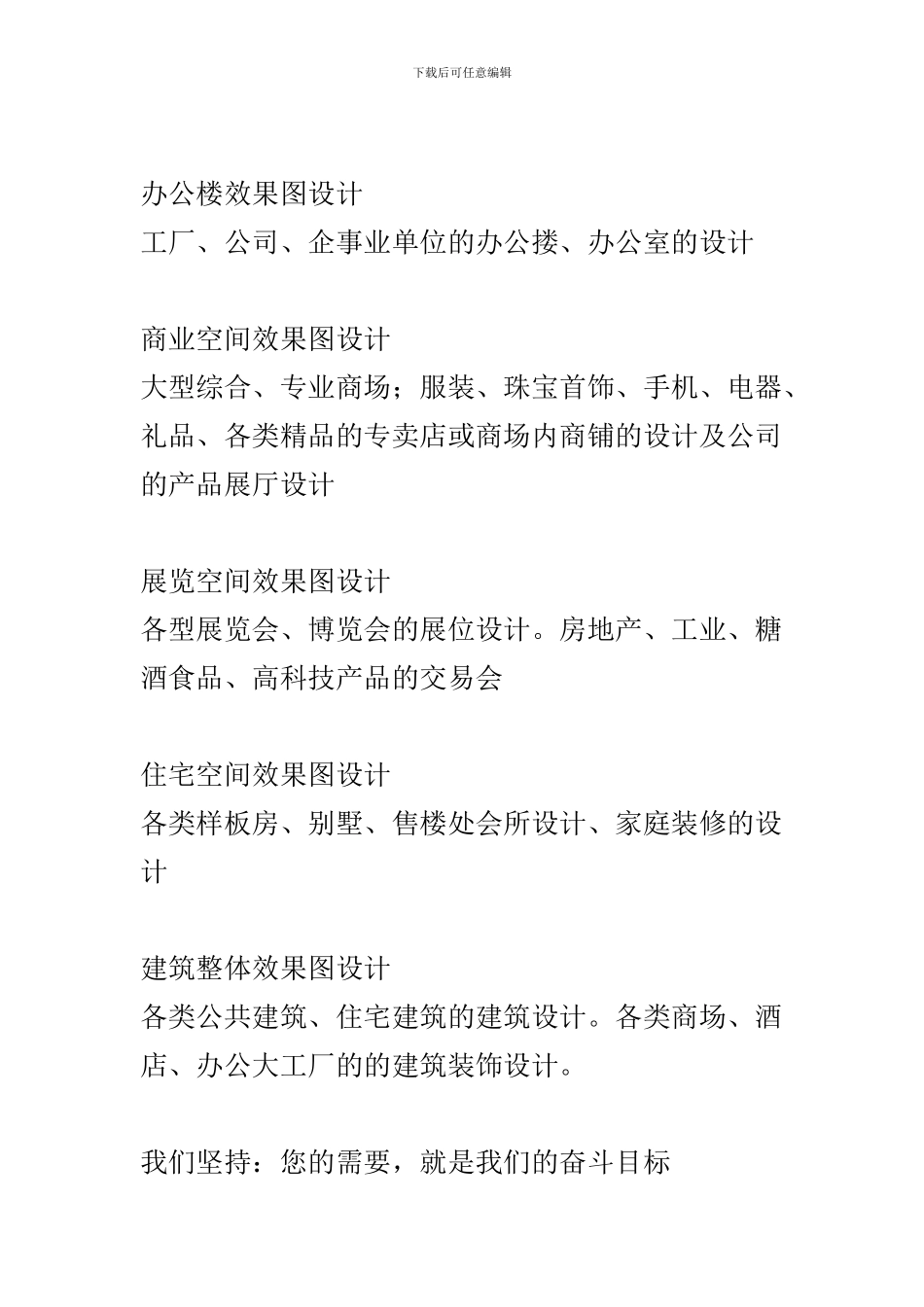 下载后可任意编辑

办公楼效果图设计
工厂、公司、企事业单位的办公搂、办公室的设计

商业空间效果图设计
大型综合、专业商场；服装、珠宝首饰、手机、电器、礼品、各类精品的专卖店或商场内商铺的设计及公司的产品展厅设计

展览空间效果图设计
各型展览会、博览会的展位设计。房地产、工业、糖酒食品、高科技产品的交易会

住宅空间效果图设计
各类样板房、别墅、售楼处会所设计、家庭装修的设计

建筑整体效果图设计
各类公共建筑、住宅建筑的建筑设计。各类商场、酒店、办公大工厂的的建筑装饰设计。

我们坚持：您的需要，就是我们的奋斗目标